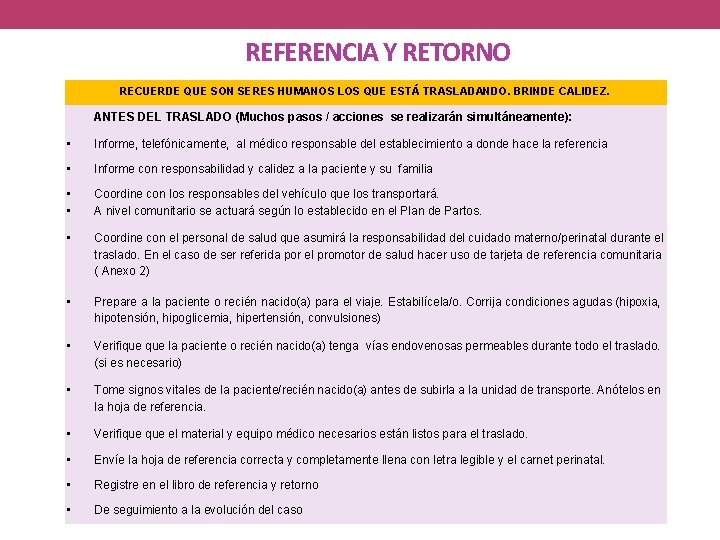 REFERENCIA Y RETORNO

RECUERDE QUE SON SERES HUMANOS LOS QUE ESTÁ TRASLADANDO. BRINDE CALIDEZ.

ANTES DEL TRASLADO (Muchos pasos / acciones se realizarán simultáneamente):

• Informe, telefónicamente, al médico responsable del establecimiento a donde hace la referencia

• Informe con responsabilidad y calidez a la paciente y su familia

• Coordine con los responsables del vehículo que los transportará.
• A nivel comunitario se actuará según lo establecido en el Plan de Partos.

• Coordine con el personal de salud que asumirá la responsabilidad del cuidado materno/perinatal durante el traslado. En el caso de ser referida por el promotor de salud hacer uso de tarjeta de referencia comunitaria ( Anexo 2)

• Prepare a la paciente o recién nacido(a) para el viaje. Estabilícela/o. Corrija condiciones agudas (hipoxia, hipotensión, hipoglicemia, hipertensión, convulsiones)

• Verifique que la paciente o recién nacido(a) tenga vías endovenosas permeables durante todo el traslado. (si es necesario)

• Tome signos vitales de la paciente/recién nacido(a) antes de subirla a la unidad de transporte. Anótelos en la hoja de referencia.

• Verifique que el material y equipo médico necesarios están listos para el traslado.

• Envíe la hoja de referencia correcta y completamente llena con letra legible y el carnet perinatal.

• Registre en el libro de referencia y retorno

• De seguimiento a la evolución del caso